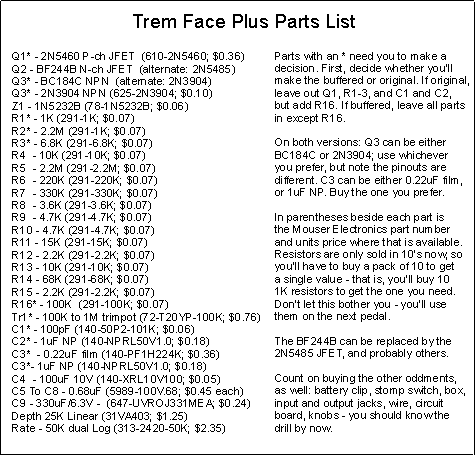 Trem Face Plus Parts List

Q1* - 2N5460 P-ch JFET (610-2N5460; $0.36)
Q2 - BF244B N-ch JFET (alternate: 2N5485)
Q3* - BC184C NPN (alternate: 2N3904)
Q3* - 2N3904 NPN (625-2N3904; $0.10)
Z1 - 1N5232B (78-1N5232B; $0.06)
R1* - 1K (291-1K; $0.07)
R2* - 2.2M (291-1K; $0.07)
R3* - 6.8K (291-6.8K; $0.07)
R4 - 10K (291-10K; $0.07)
R5 - 2.2M (291-2.2M; $0.07)
R6 - 220K (291-220K; $0.07)
R7 - 330K (291-330K; $0.07)
R8 - 3.6K (291-3.6K; $0.07)
R9 - 4.7K (291-4.7K; $0.07)
R10 - 4.7K (291-4.7K; $0.07)
R11 - 15K (291-15K; $0.07)
R12 - 2.2K (291-2.2K; $0.07)
R13 - 10K (291-10K; $0.07)
R14 - 68K (291-68K; $0.07)
R15 - 2.2K (291-2.2K; $0.07)
R16* - 100K (291-100K; $0.07)
Tr1* - 100K to 1M trimpot (72-T20YP-100K; $0.76)
C1* - 100pF (140-50P2-101K; $0.06)
C2* - 1uF NP (140-NPRL50V1.0; $0.18)
C3* - 0.22uF film (140-PF1H224K; $0.36)
C3*- 1uF NP (140-NPRL50V1.0; $0.18)
C4 - 100uF 10V (140-XRL10V100; $0.05)
C5 To C8 - 0.68uF (5989-100V.68; $0.45 each)
C9 - 330uF/6.3V - (647-UVROJ331MEA; $0.24)
Depth 25K Linear (31VA403; $1.25)
Rate - 50K dual Log (313-2420-50K; $2.35)

Parts with an * need you to make a decision. First, decide whether you'll make the buffered or original. If original, leave out Q1, R1-3, and C1 and C2, but add R16. If buffered, leave all parts in except R16.

On both versions: Q3 can be either BC184C or 2N3904; use whichever you prefer, but note the pinouts are different. C3 can be either 0.22uF film, or 1uF NP. Buy the one you prefer.

In parentheses beside each part is the Mouser Electronics part number and units price where that is available. Resistors are only sold in 10's now, so you'll have to buy a pack of 10 to get a single value - that is, you'll buy 10 1K resistors to get the one you need. Don't let this bother you - you'll use them on the next pedal.

The BF244B can be replaced by the 2N5485 JFET, and probably others.

Count on buying the other oddments, as well: battery clip, stomp switch, box, input and output jacks, wire, circuit board, knobs - you should know the drill by now.